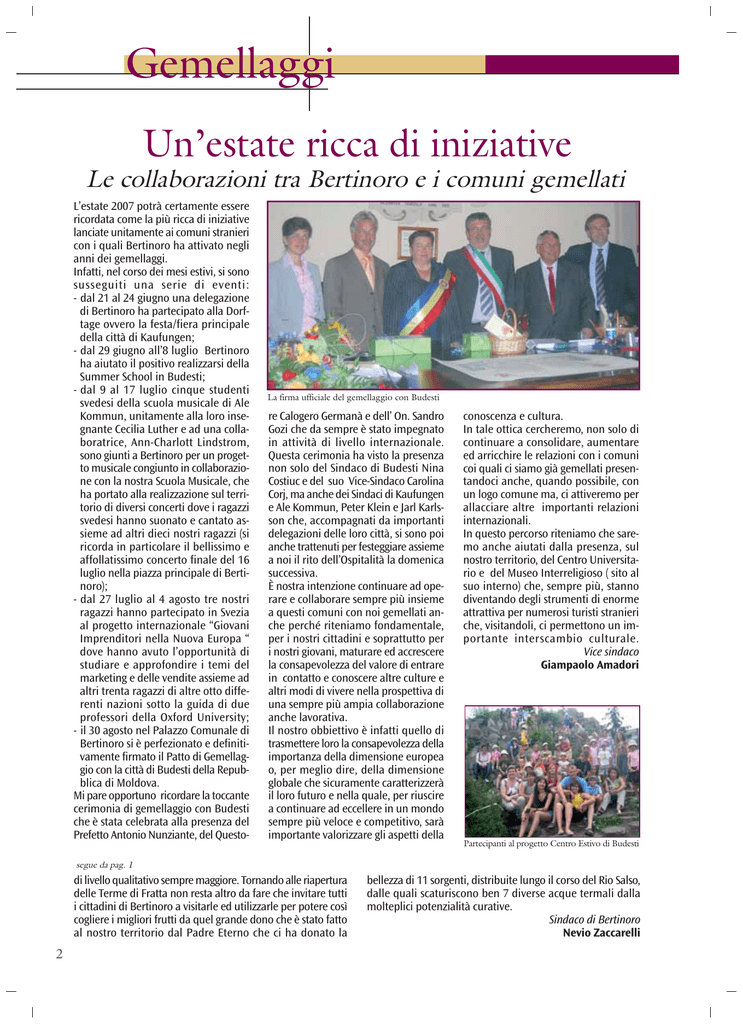 Gemellaggi

Un'estate ricca di iniziative

Le collaborazioni tra Bertinoro e i comuni gemellati

L'estate 2007 potrà certamente essere ricordata come la più ricca di iniziative lanciate unitamente ai comuni stranieri con i quali Bertinoro ha attivato negli anni dei gemellaggi.
Infatti, nel corso dei mesi estivi, si sono susseguiti una serie di eventi:
- dal 21 al 24 giugno una delegazione di Bertinoro ha partecipato alla Dorftage ovvero la festa/fiera principale della città di Kaufungen;
- dal 29 giugno all'8 luglio Bertinoro ha aiutato il positivo realizzarsi della Summer School in Budesti;
- dal 9 al 17 luglio cinque studenti svedesi della scuola musicale di Ale Kommun, unitamente alla loro insegnante Cecilia Luther e ad una collaboratrice, Ann-Charlott Lindstrom, sono giunti a Bertinoro per un progetto musicale congiunto in collaborazione con la nostra Scuola Musicale, che ha portato alla realizzazione sul territorio di diversi concerti dove i ragazzi svedesi hanno suonato e cantato assieme ad altri dieci nostri ragazzi (si ricorda in particolare il bellissimo e affollatissimo concerto finale del 16 luglio nella piazza principale di Bertinoro);
- dal 27 luglio al 4 agosto tre nostri ragazzi hanno partecipato in Svezia al progetto internazionale "Giovani Imprenditori nella Nuova Europa " dove hanno avuto l'opportunità di studiare e approfondire i temi del marketing e delle vendite assieme ad altri trenta ragazzi di altre otto differenti nazioni sotto la guida di due professori della Oxford University;
- il 30 agosto nel Palazzo Comunale di Bertinoro si è perfezionato e definitivamente firmato il Patto di Gemellaggio con la città di Budesti della Repubblica di Moldova.
Mi pare opportuno ricordare la toccante cerimonia di gemellaggio con Budesti che è stata celebrata alla presenza del Prefetto Antonio Nunziante, del Questore Calogero Germanà e dell' On. Sandro Gozi che da sempre è stato impegnato in attività di livello internazionale. Questa cerimonia ha visto la presenza non solo del Sindaco di Budesti Nina Costiuc e del suo Vice-Sindaco Carolina Corj, ma anche dei Sindaci di Kaufungen e Ale Kommun, Peter Klein e Jarl Karlsson che, accompagnati da importanti delegazioni delle loro città, si sono poi anche trattenuti per festeggiare assieme a noi il rito dell'Ospitalità la domenica successiva.
È nostra intenzione continuare ad operare e collaborare sempre più insieme a questi comuni con noi gemellati anche perché riteniamo fondamentale, per i nostri cittadini e soprattutto per i nostri giovani, maturare ed accrescere la consapevolezza del valore di entrare in contatto e conoscere altre culture e altri modi di vivere nella prospettiva di una sempre più ampia collaborazione anche lavorativa.
Il nostro obbiettivo è infatti quello di trasmettere loro la consapevolezza della importanza della dimensione europea o, per meglio dire, della dimensione globale che sicuramente caratterizzerà il loro futuro e nella quale, per riuscire a continuare ad eccellere in un mondo sempre più veloce e competitivo, sarà importante valorizzare gli aspetti della conoscenza e cultura.
In tale ottica cercheremo, non solo di continuare a consolidare, aumentare ed arricchire le relazioni con i comuni coi quali ci siamo già gemellati presentandoci anche, quando possibile, con un logo comune ma, ci attiveremo per allacciare altre importanti relazioni internazionali.
In questo percorso riteniamo che saremo anche aiutati dalla presenza, sul nostro territorio, del Centro Universitario e del Museo Interreligioso ( sito al suo interno) che, sempre più, stanno diventando degli strumenti di enorme attrattiva per numerosi turisti stranieri che, visitandoli, ci permettono un importante interscambio culturale.

Vice sindaco
Giampaolo Amadori

La firma ufficiale del gemellaggio con Budesti

Partecipanti al progetto Centro Estivo di Budesti

segue da pag. 1
di livello qualitativo sempre maggiore. Tornando alle riapertura delle Terme di Fratta non resta altro da fare che invitare tutti i cittadini di Bertinoro a visitarle ed utilizzarle per potere così cogliere i migliori frutti da quel grande dono che è stato fatto al nostro territorio dal Padre Eterno che ci ha donato la bellezza di 11 sorgenti, distribuite lungo il corso del Rio Salso, dalle quali scaturiscono ben 7 diverse acque termali dalla molteplici potenzialità curative.

Sindaco di Bertinoro
Nevio Zaccarelli

2